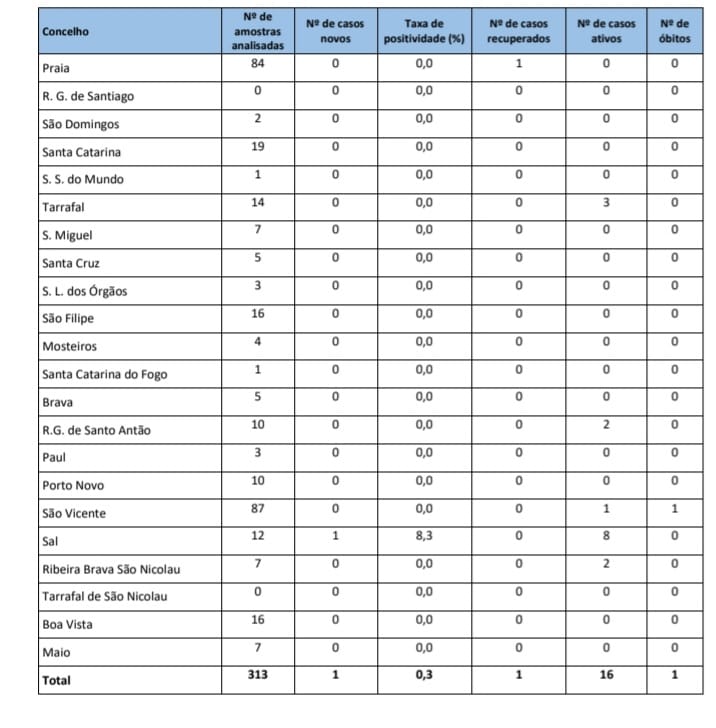 | Concelho | Nº de amostras analisadas | Nº de casos novos | Taxa de positividade (%) | Nº de casos recuperados | Nº de casos ativos | Nº de óbitos |
|---|---|---|---|---|---|---|
| Praia | 84 | 0 | 0,0 | 1 | 0 | 0 |
| R. G. de Santiago | 0 | 0 | 0,0 | 0 | 0 | 0 |
| São Domingos | 2 | 0 | 0,0 | 0 | 0 | 0 |
| Santa Catarina | 19 | 0 | 0,0 | 0 | 0 | 0 |
| S. S. do Mundo | 1 | 0 | 0,0 | 0 | 0 | 0 |
| Tarrafal | 14 | 0 | 0,0 | 0 | 3 | 0 |
| S. Miguel | 7 | 0 | 0,0 | 0 | 0 | 0 |
| Santa Cruz | 5 | 0 | 0,0 | 0 | 0 | 0 |
| S. L. dos Órgãos | 3 | 0 | 0,0 | 0 | 0 | 0 |
| São Filipe | 16 | 0 | 0,0 | 0 | 0 | 0 |
| Mosteiros | 4 | 0 | 0,0 | 0 | 0 | 0 |
| Santa Catarina do Fogo | 1 | 0 | 0,0 | 0 | 0 | 0 |
| Brava | 5 | 0 | 0,0 | 0 | 0 | 0 |
| R.G. de Santo Antão | 10 | 0 | 0,0 | 0 | 2 | 0 |
| Paul | 3 | 0 | 0,0 | 0 | 0 | 0 |
| Porto Novo | 10 | 0 | 0,0 | 0 | 0 | 0 |
| São Vicente | 87 | 0 | 0,0 | 0 | 1 | 1 |
| Sal | 12 | 1 | 8,3 | 0 | 8 | 0 |
| Ribeira Brava São Nicolau | 7 | 0 | 0,0 | 0 | 2 | 0 |
| Tarrafal de São Nicolau | 0 | 0 | 0,0 | 0 | 0 | 0 |
| Boa Vista | 16 | 0 | 0,0 | 0 | 0 | 0 |
| Maio | 7 | 0 | 0,0 | 0 | 0 | 0 |
| Total | 313 | 1 | 0,3 | 1 | 16 | 1 |